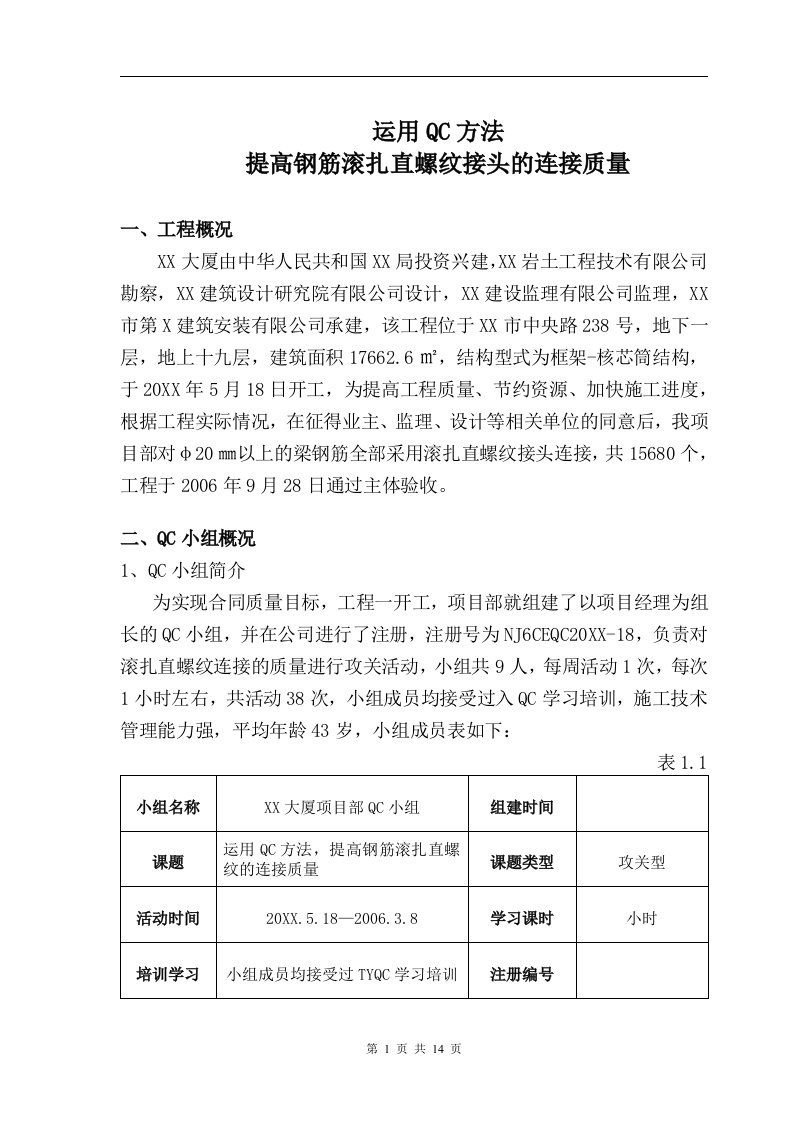 运用QC方法
提高钢筋滚扎直螺纹接头的连接质量

一、工程概况

XX大厦由中华人民共和国XX局投资兴建，XX岩土工程技术有限公司勘察，XX建筑设计研究院有限公司设计，XX建设监理有限公司监理，XX市第X建筑安装有限公司承建，该工程位于XX市中央路238号，地下一层，地上十九层，建筑面积17662.6㎡，结构型式为框架-核芯筒结构，于20XX年5月18日开工，为提高工程质量、节约资源、加快施工进度，根据工程实际情况，在征得业主、监理、设计等相关单位的同意后，我项目部对φ20㎜以上的梁钢筋全部采用滚扎直螺纹接头连接，共15680个，工程于2006年9月28日通过主体验收。

二、QC小组概况

1、QC小组简介

为实现合同质量目标，工程一开工，项目部就组建了以项目经理为组长的QC小组，并在公司进行了注册，注册号为NJ6CEQC20XX-18，负责对滚扎直螺纹连接的质量进行攻关活动，小组共9人，每周活动1次，每次1小时左右，共活动38次，小组成员均接受过入QC学习培训，施工技术管理能力强，平均年龄43岁，小组成员表如下：

表1.1

| 小组名称 | XX大厦项目部QC小组 | 组建时间 | |
|---|---|---|---|
| 课题 | 运用QC方法，提高钢筋滚扎直螺纹的连接质量 | 课题类型 | 攻关型 |
| 活动时间 | 20XX.5.18—2006.3.8 | 学习课时 | 小时 |
| 培训学习 | 小组成员均接受过TYQC学习培训 | 注册编号 | |

第 1 页 共 14 页